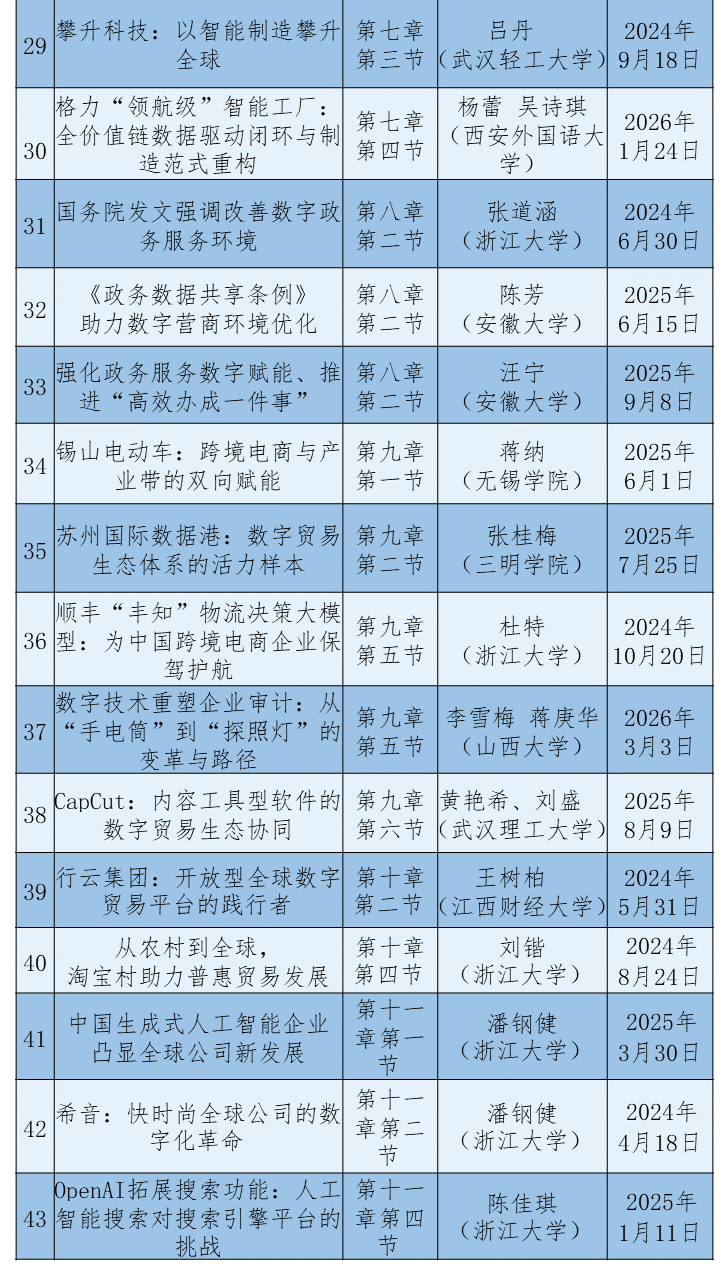 | 29 | 攀升科技：以智能制造攀升全球 | 第七章第三节 | 吕丹（武汉轻工大学） | 2024年9月18日 |
|---|---|---|---|---|
| 30 | 格力“领航级”智能工厂：全价值链数据驱动闭环与制造范式重构 | 第七章第四节 | 杨蕾 吴诗琪（西安外国语大学） | 2026年1月24日 |
| 31 | 国务院发文强调改善数字政务服务环境 | 第八章第二节 | 张道涵（浙江大学） | 2024年6月30日 |
| 32 | 《政务数据共享条例》助力数字营商环境优化 | 第八章第二节 | 陈芳（安徽大学） | 2025年6月15日 |
| 33 | 强化政务服务数字赋能、推进“高效办成一件事” | 第八章第二节 | 汪宁（安徽大学） | 2025年9月8日 |
| 34 | 锡山电动车：跨境电商与产业带的双向赋能 | 第九章第一节 | 蒋纳（无锡学院） | 2025年6月1日 |
| 35 | 苏州国际数据港：数字贸易生态体系的活力样本 | 第九章第二节 | 张桂梅（三明学院） | 2025年7月25日 |
| 36 | 顺丰“丰知”物流决策大模型：为中国跨境电商企业保驾护航 | 第九章第五节 | 杜特（浙江大学） | 2024年10月20日 |
| 37 | 数字技术重塑企业审计：从“手电筒”到“探照灯”的变革与路径 | 第九章第五节 | 李雪梅 蒋庚华（山西大学） | 2026年3月3日 |
| 38 | CapCut：内容工具型软件的数字贸易生态协同 | 第九章第六节 | 黄艳希、刘盛（武汉理工大学） | 2025年8月9日 |
| 39 | 行云集团：开放型全球数字贸易平台的践行者 | 第十章第二节 | 王树柏（江西财经大学） | 2024年5月31日 |
| 40 | 从农村到全球，淘宝村助力普惠贸易发展 | 第十章第四节 | 刘锴（浙江大学） | 2024年8月24日 |
| 41 | 中国生成式人工智能企业凸显全球公司新发展 | 第十一章第一节 | 潘钢健（浙江大学） | 2025年3月30日 |
| 42 | 希音：快时尚全球公司的数字化革命 | 第十一章第二节 | 潘钢健（浙江大学） | 2024年4月18日 |
| 43 | OpenAI拓展搜索功能：人工智能搜索对搜索引擎平台的挑战 | 第十一章第四节 | 陈佳琪（浙江大学） | 2025年1月11日 |